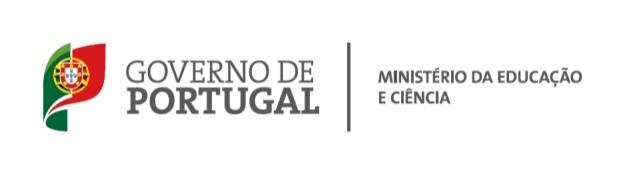 GOVERNO DE
PORTUGAL

MINISTÉRIO DA EDUCAÇÃO
E CIÊNCIA